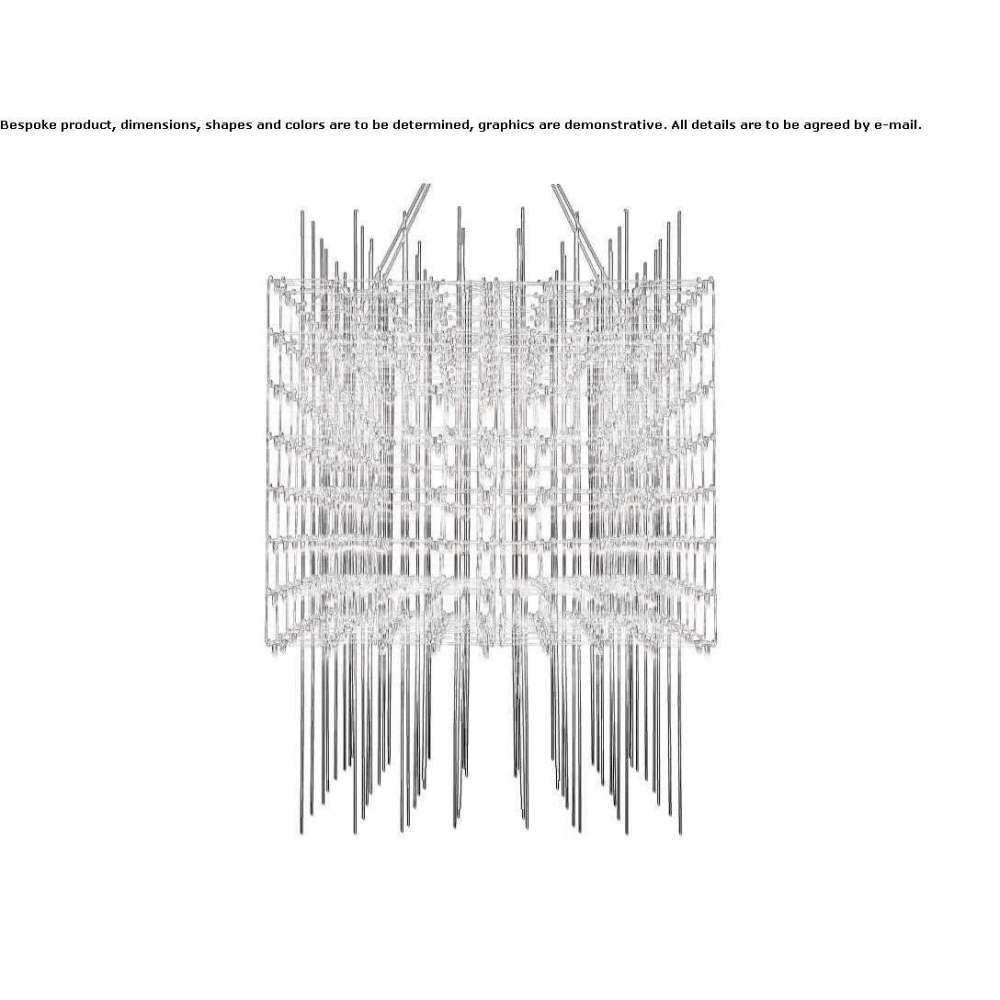 Bespoke product, dimensions, shapes and colors are to be determined, graphics are demonstrative. All details are to be agreed by e-mail.